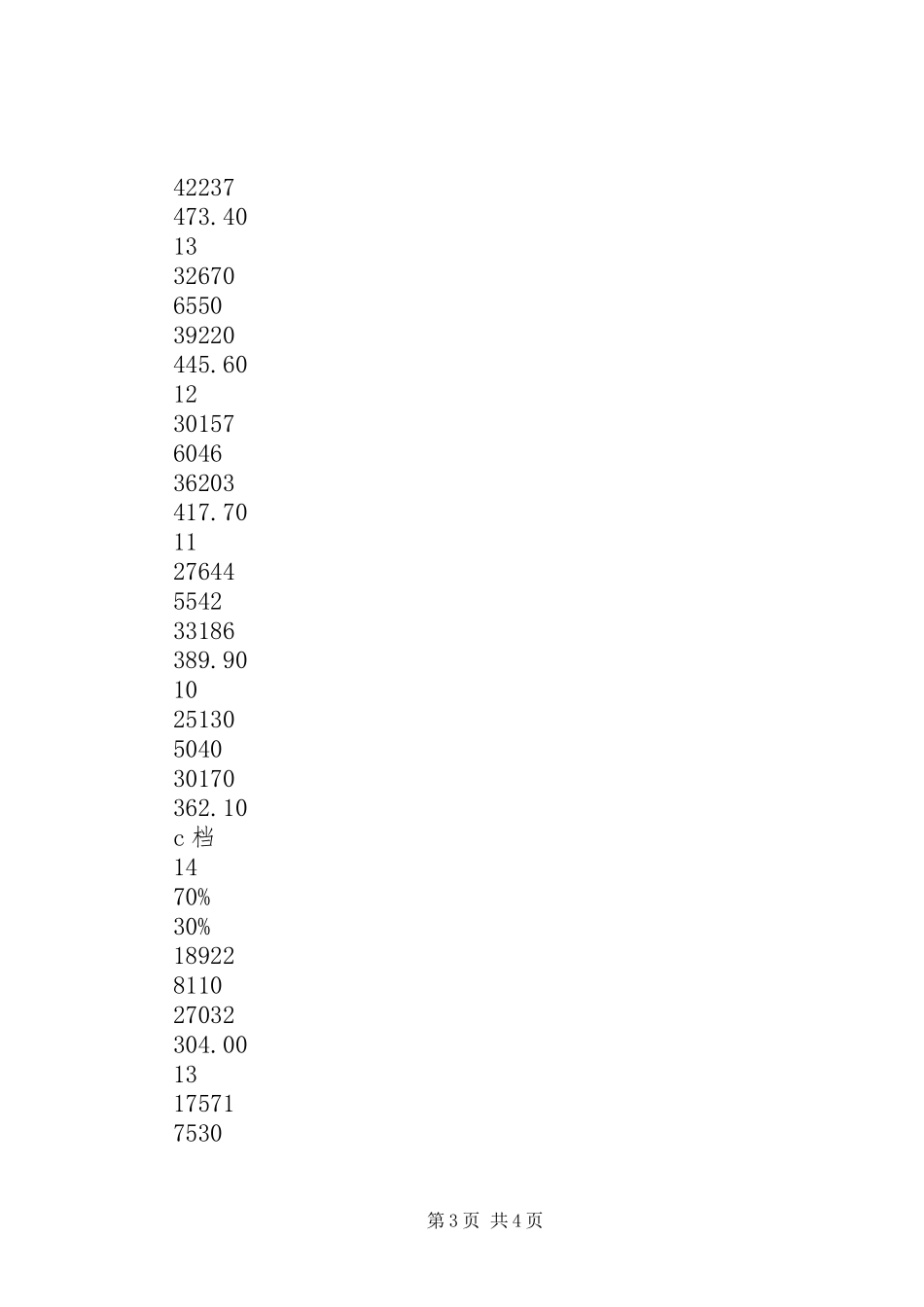 42237
473.40
13
32670
6550
39220
445.60
12
30157
6046
36203
417.70
11
27644
5542
33186
389.90
10
25130
5040
30170
362.10
c 档
14
70%
30%
18922
8110
27032
304.00
13
17571
7530

第 3 页 共 4 页